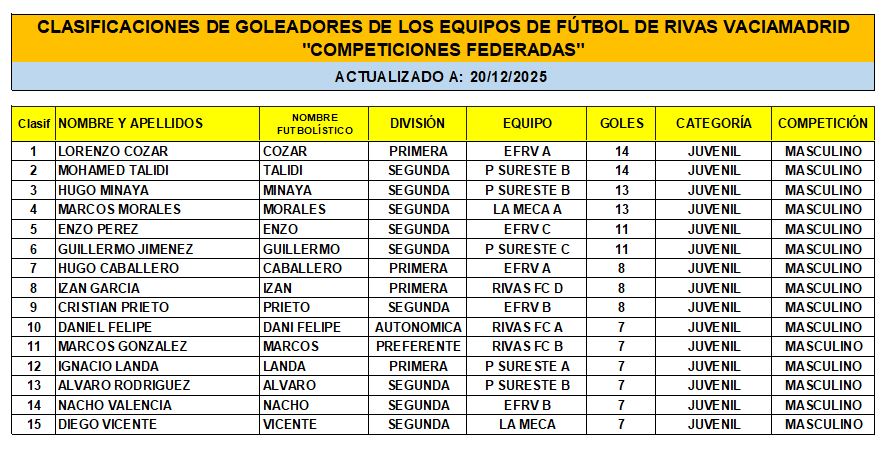 CLASIFICACIONES DE GOLEADORES DE LOS EQUIPOS DE FÚTBOL DE RIVAS VACIAMADRID
"COMPETICIONES FEDERADAS"

ACTUALIZADO A: 20/12/2025

| Clasif | NOMBRE Y APELLIDOS | NOMBRE FUTBOLÍSTICO | DIVISIÓN | EQUIPO | GOLES | CATEGORÍA | COMPETICIÓN |
|---|---|---|---|---|---|---|---|
| 1 | LORENZO COZAR | COZAR | PRIMERA | EFRV A | 14 | JUVENIL | MASCULINO |
| 2 | MOHAMED TALIDI | TALIDI | SEGUNDA | P SURESTE B | 14 | JUVENIL | MASCULINO |
| 3 | HUGO MINAYA | MINAYA | SEGUNDA | P SURESTE B | 13 | JUVENIL | MASCULINO |
| 4 | MARCOS MORALES | MORALES | SEGUNDA | LA MECA A | 13 | JUVENIL | MASCULINO |
| 5 | ENZO PEREZ | ENZO | SEGUNDA | EFRV C | 11 | JUVENIL | MASCULINO |
| 6 | GUILLERMO JIMENEZ | GUILLERMO | SEGUNDA | P SURESTE C | 11 | JUVENIL | MASCULINO |
| 7 | HUGO CABALLERO | CABALLERO | PRIMERA | EFRV A | 8 | JUVENIL | MASCULINO |
| 8 | IZAN GARCIA | IZAN | PRIMERA | RIVAS FC D | 8 | JUVENIL | MASCULINO |
| 9 | CRISTIAN PRIETO | PRIETO | SEGUNDA | EFRV B | 8 | JUVENIL | MASCULINO |
| 10 | DANIEL FELIPE | DANI FELIPE | AUTONOMICA | RIVAS FC A | 7 | JUVENIL | MASCULINO |
| 11 | MARCOS GONZALEZ | MARCOS | PREFERENTE | RIVAS FC B | 7 | JUVENIL | MASCULINO |
| 12 | IGNACIO LANDA | LANDA | PRIMERA | P SURESTE A | 7 | JUVENIL | MASCULINO |
| 13 | ALVARO RODRIGUEZ | ALVARO | SEGUNDA | P SURESTE B | 7 | JUVENIL | MASCULINO |
| 14 | NACHO VALENCIA | NACHO | SEGUNDA | EFRV B | 7 | JUVENIL | MASCULINO |
| 15 | DIEGO VICENTE | VICENTE | SEGUNDA | LA MECA | 7 | JUVENIL | MASCULINO |